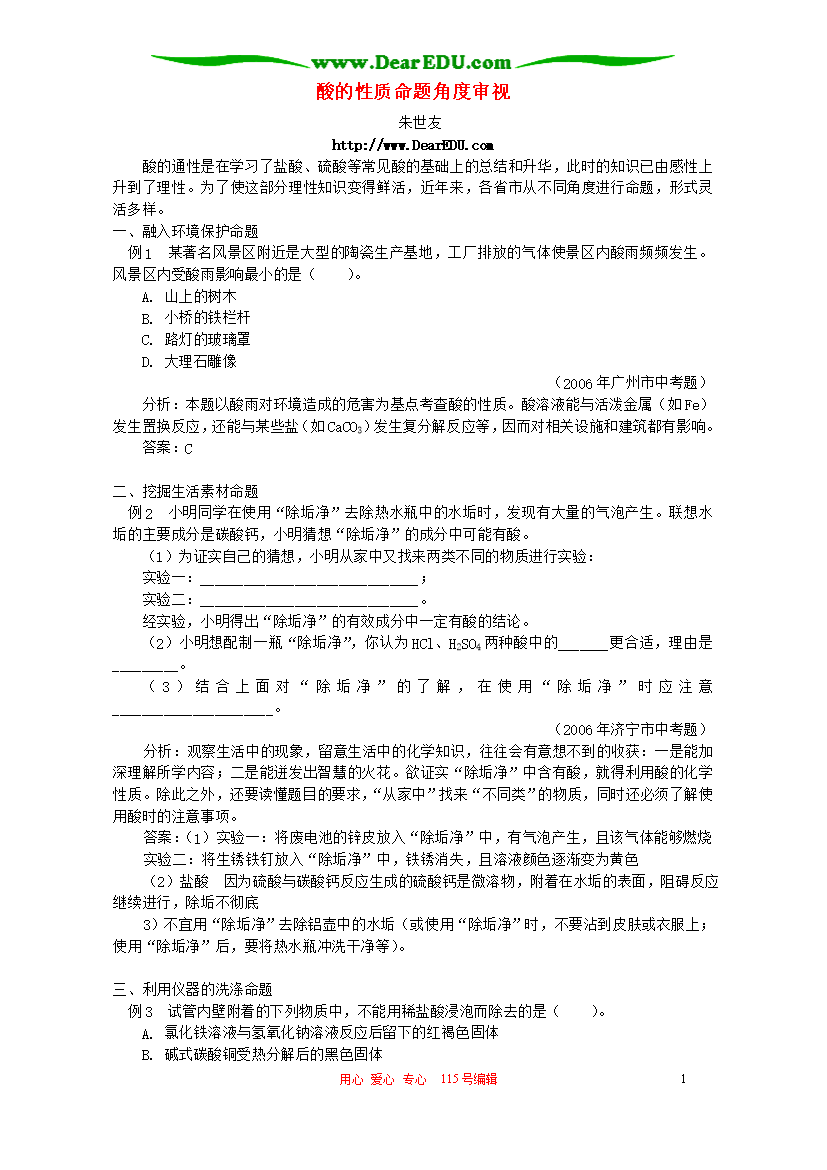 www.DearEDU.com

酸的性质命题角度审视

朱世友

http://www.DearEDU.com

酸的通性是在学习了盐酸、硫酸等常见酸的基础上的总结和升华，此时的知识已由感性上升到了理性。为了使这部分理性知识变得鲜活，近年来，各省市从不同角度进行命题，形式灵活多样。

一、融入环境保护命题

例1 某著名风景区附近是大型的陶瓷生产基地，工厂排放的气体使景区内酸雨频频发生。风景区内受酸雨影响最小的是（ ）。

A. 山上的树木

B. 小桥的铁栏杆

C. 路灯的玻璃罩

D. 大理石雕像

（2006年广州市中考题）

分析：本题以酸雨对环境造成的危害为基点考查酸的性质。酸溶液能与活泼金属（如Fe）发生置换反应，还能与某些盐（如$CaCO_3$）发生复分解反应等，因而对相关设施和建筑都有影响。

答案：C

二、挖掘生活素材命题

例2 小明同学在使用“除垢净”去除热水瓶中的水垢时，发现有大量的气泡产生。联想水垢的主要成分是碳酸钙，小明猜想“除垢净”的成分中可能有酸。

（1）为证实自己的猜想，小明从家中又找来两类不同的物质进行实验：

实验一：____________________________；

实验二：____________________________。

经实验，小明得出“除垢净”的有效成分中一定有酸的结论。

（2）小明想配制一瓶“除垢净”，你认为HCl、$H_2SO_4$两种酸中的______更合适，理由是________。

（3）结合上面对“除垢净”的了解，在使用“除垢净”时应注意____________________。

（2006年济宁市中考题）

分析：观察生活中的现象，留意生活中的化学知识，往往会有意想不到的收获：一是能加深理解所学内容；二是能迸发出智慧的火花。欲证实“除垢净”中含有酸，就得利用酸的化学性质。除此之外，还要读懂题目的要求，“从家中”找来“不同类”的物质，同时还必须了解使用酸时的注意事项。

答案：（1）实验一：将废电池的锌皮放入“除垢净”中，有气泡产生，且该气体能够燃烧

实验二：将生锈铁钉放入“除垢净”中，铁锈消失，且溶液颜色逐渐变为黄色

（2）盐酸 因为硫酸与碳酸钙反应生成的硫酸钙是微溶物，附着在水垢的表面，阻碍反应继续进行，除垢不彻底

3）不宜用“除垢净”去除铝壶中的水垢（或使用“除垢净”时，不要沾到皮肤或衣服上；使用“除垢净”后，要将热水瓶冲洗干净等）。

三、利用仪器的洗涤命题

例3 试管内壁附着的下列物质中，不能用稀盐酸浸泡而除去的是（ ）。

A. 氯化铁溶液与氢氧化钠溶液反应后留下的红褐色固体

B. 碱式碳酸铜受热分解后的黑色固体

用心 爱心 专心 115号编辑

1